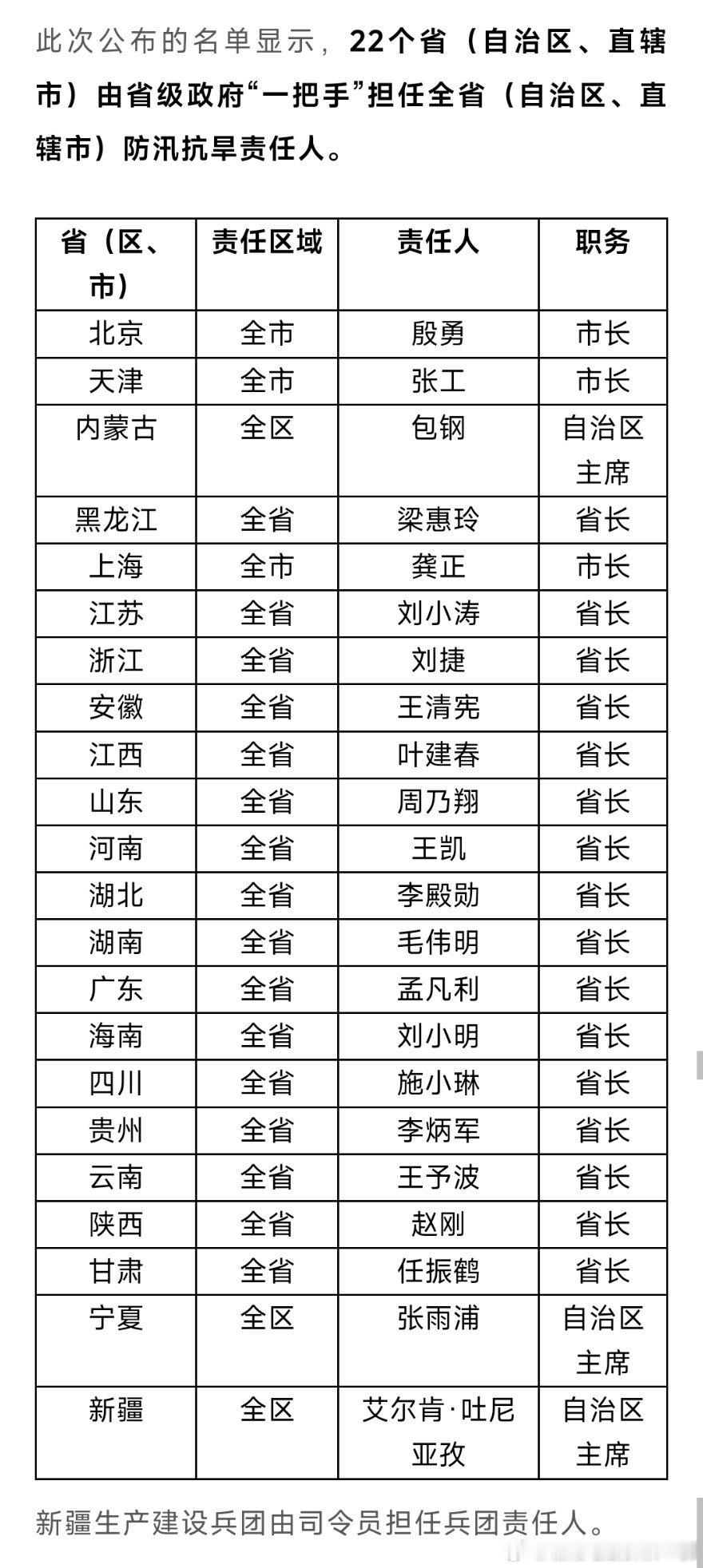 此次公布的名单显示，22个省（自治区、直辖市）由省级政府“一把手”担任全省（自治区、直辖市）防汛抗旱责任人。

| 省（区、市） | 责任区域 | 责任人 | 职务 |
|---|---|---|---|
| 北京 | 全市 | 殷勇 | 市长 |
| 天津 | 全市 | 张工 | 市长 |
| 内蒙古 | 全区 | 包钢 | 自治区主席 |
| 黑龙江 | 全省 | 梁惠玲 | 省长 |
| 上海 | 全市 | 龚正 | 市长 |
| 江苏 | 全省 | 刘小涛 | 省长 |
| 浙江 | 全省 | 刘捷 | 省长 |
| 安徽 | 全省 | 王清宪 | 省长 |
| 江西 | 全省 | 叶建春 | 省长 |
| 山东 | 全省 | 周乃翔 | 省长 |
| 河南 | 全省 | 王凯 | 省长 |
| 湖北 | 全省 | 李殿勋 | 省长 |
| 湖南 | 全省 | 毛伟明 | 省长 |
| 广东 | 全省 | 孟凡利 | 省长 |
| 海南 | 全省 | 刘小明 | 省长 |
| 四川 | 全省 | 施小琳 | 省长 |
| 贵州 | 全省 | 李炳军 | 省长 |
| 云南 | 全省 | 王予波 | 省长 |
| 陕西 | 全省 | 赵刚 | 省长 |
| 甘肃 | 全省 | 任振鹤 | 省长 |
| 宁夏 | 全区 | 张雨浦 | 自治区主席 |
| 新疆 | 全区 | 艾尔肯·吐尼亚孜 | 自治区主席 |

新疆生产建设兵团由司令员担任兵团责任人。